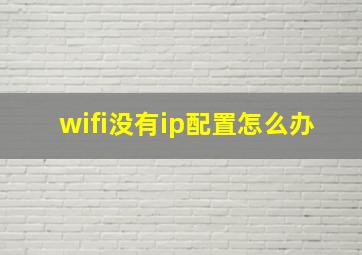 wifi没有ip配置怎么办